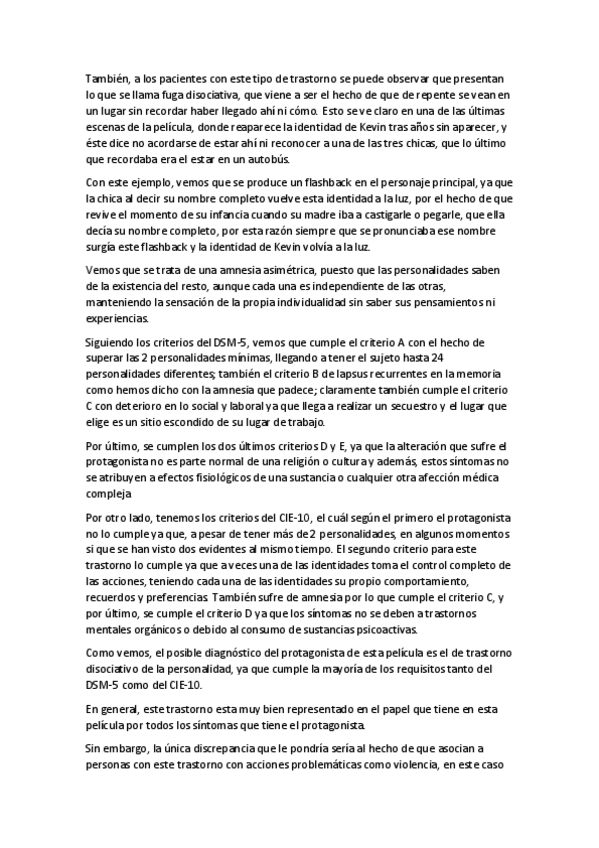 También, a los pacientes con este tipo de trastorno se puede observar que presentan lo que se llama fuga disociativa, que viene a ser el hecho de que de repente se vean en un lugar sin recordar haber llegado ahí ni cómo. Esto se ve claro en una de las últimas escenas de la película, donde reaparece la identidad de Kevin tras años sin aparecer, y éste dice no acordarse de estar ahí ni reconocer a una de las tres chicas, que lo último que recordaba era el estar en un autobús.

Con este ejemplo, vemos que se produce un flashback en el personaje principal, ya que la chica al decir su nombre completo vuelve esta identidad a la luz, por el hecho de que revive el momento de su infancia cuando su madre iba a castigarle o pegarle, que ella decía su nombre completo, por esta razón siempre que se pronunciaba ese nombre surgía este flashback y la identidad de Kevin volvía a la luz.

Vemos que se trata de una amnesia asimétrica, puesto que las personalidades saben de la existencia del resto, aunque cada una es independiente de las otras, manteniendo la sensación de la propia individualidad sin saber sus pensamientos ni experiencias.

Siguiendo los criterios del DSM-5, vemos que cumple el criterio A con el hecho de superar las 2 personalidades mínimas, llegando a tener el sujeto hasta 24 personalidades diferentes; también el criterio B de lapsus recurrentes en la memoria como hemos dicho con la amnesia que padece; claramente también cumple el criterio C con deterioro en lo social y laboral ya que llega a realizar un secuestro y el lugar que elige es un sitio escondido de su lugar de trabajo.

Por último, se cumplen los dos últimos criterios D y E, ya que la alteración que sufre el protagonista no es parte normal de una religión o cultura y además, estos síntomas no se atribuyen a efectos fisiológicos de una sustancia o cualquier otra afección médica compleja

Por otro lado, tenemos los criterios del CIE-10, el cuál según el primero el protagonista no lo cumple ya que, a pesar de tener más de 2 personalidades, en algunos momentos si que se han visto dos evidentes al mismo tiempo. El segundo criterio para este trastorno lo cumple ya que a veces una de las identidades toma el control completo de las acciones, teniendo cada una de las identidades su propio comportamiento, recuerdos y preferencias. También sufre de amnesia por lo que cumple el criterio C, y por último, se cumple el criterio D ya que los síntomas no se deben a trastornos mentales orgánicos o debido al consumo de sustancias psicoactivas.

Como vemos, el posible diagnóstico del protagonista de esta película es el de trastorno disociativo de la personalidad, ya que cumple la mayoría de los requisitos tanto del DSM-5 como del CIE-10.

En general, este trastorno esta muy bien representado en el papel que tiene en esta película por todos los síntomas que tiene el protagonista.

Sin embargo, la única discrepancia que le pondría sería al hecho de que asocian a personas con este trastorno con acciones problemáticas como violencia, en este caso